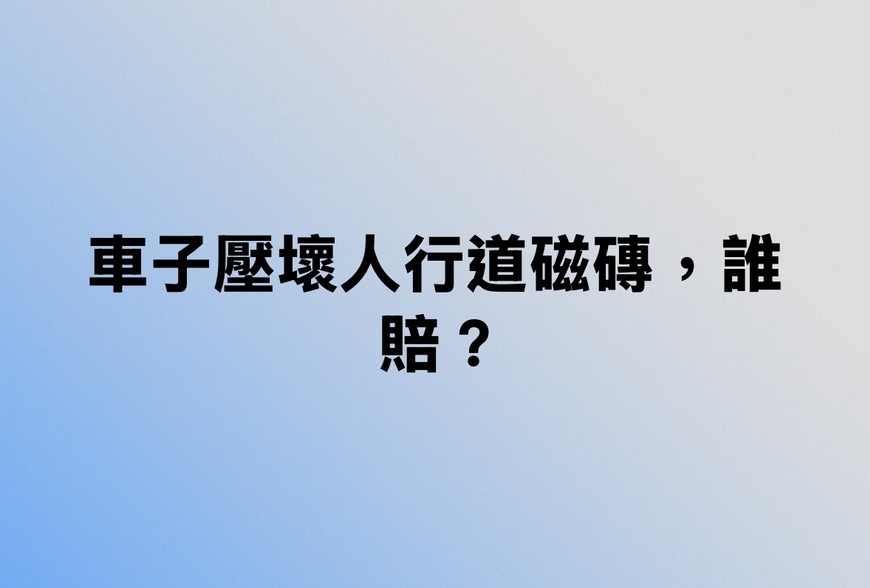 車子壓壞人行道磁磚，誰賠？